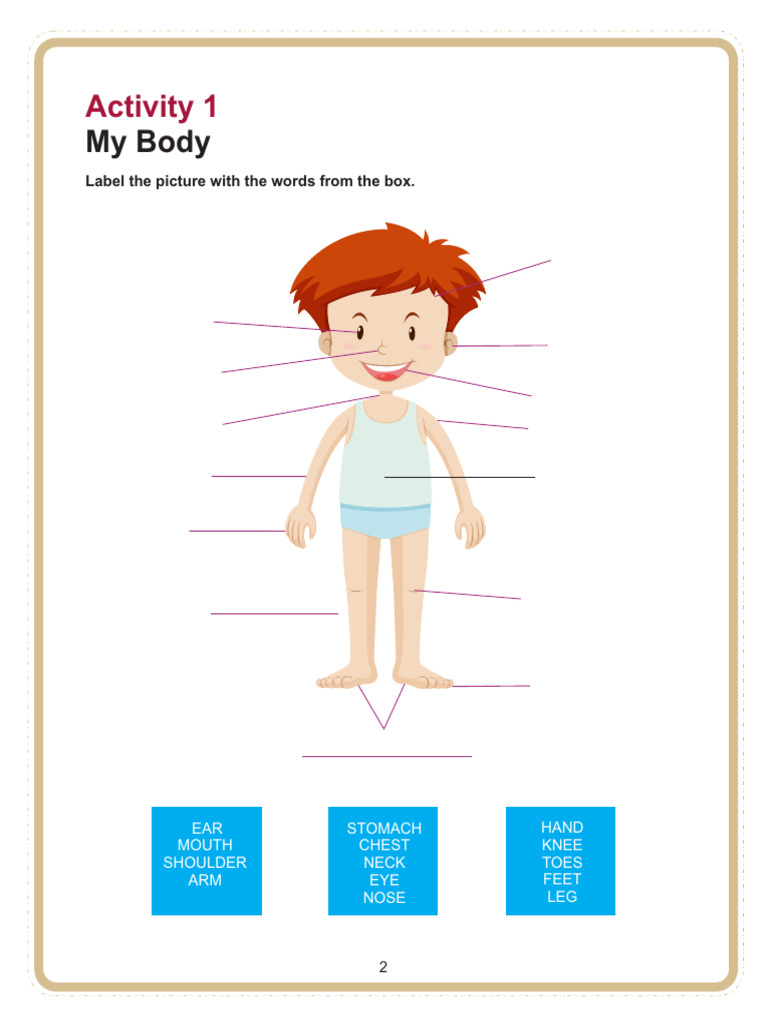 Activity 1
My Body

Label the picture with the words from the box.

EAR
MOUTH
SHOULDER
ARM

STOMACH
CHEST
NECK
EYE
NOSE

HAND
KNEE
TOES
FEET
LEG

2